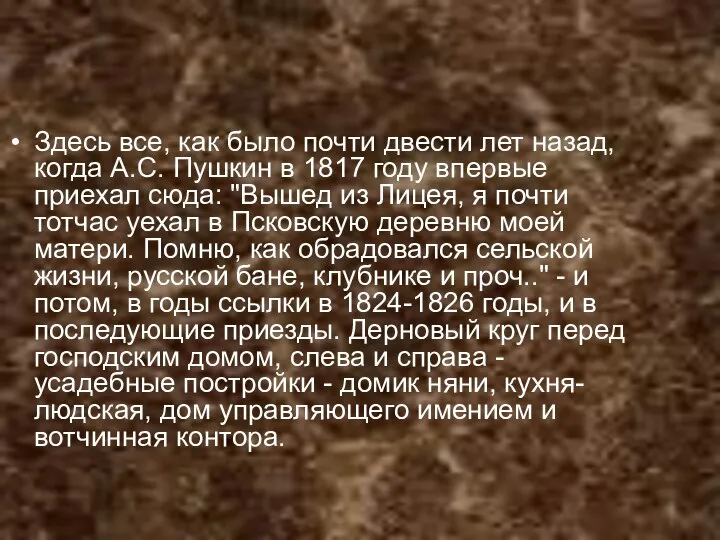 • Здесь все, как было почти двести лет назад, когда А.С. Пушкин в 1817 году впервые приехал сюда: "Вышед из Лицея, я почти тотчас уехал в Псковскую деревню моей матери. Помню, как обрадовался сельской жизни, русской бане, клубнике и проч.." - и потом, в годы ссылки в 1824-1826 годы, и в последующие приезды. Дерновый круг перед господским домом, слева и справа - усадебные постройки - домик няни, кухня-людская, дом управляющего имением и вотчинная контора.